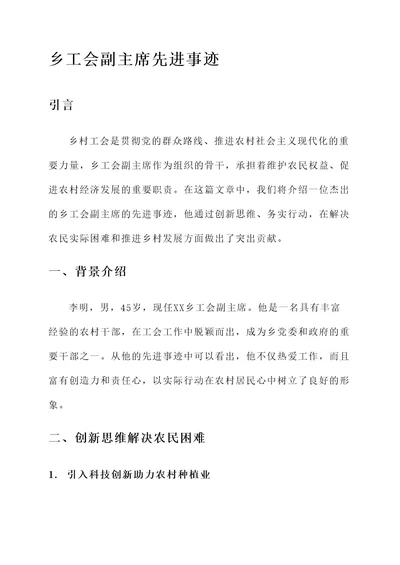 乡工会副主席先进事迹

引言

乡村工会是贯彻党的群众路线、推进农村社会主义现代化的重要力量，乡工会副主席作为组织的骨干，承担着维护农民权益、促进农村经济发展的重要职责。在这篇文章中，我们将介绍一位杰出的乡工会副主席的先进事迹，他通过创新思维、务实行动，在解决农民实际困难和推进乡村发展方面做出了突出贡献。

一、背景介绍

李明，男，45岁，现任XX乡工会副主席。他是一名具有丰富经验的农村干部，在工会工作中脱颖而出，成为乡党委和政府的重要干部之一。从他的先进事迹中可以看出，他不仅热爱工作，而且富有创造力和责任心，以实际行动在农村居民心中树立了良好的形象。

二、创新思维解决农民困难

1. 引入科技创新助力农村种植业